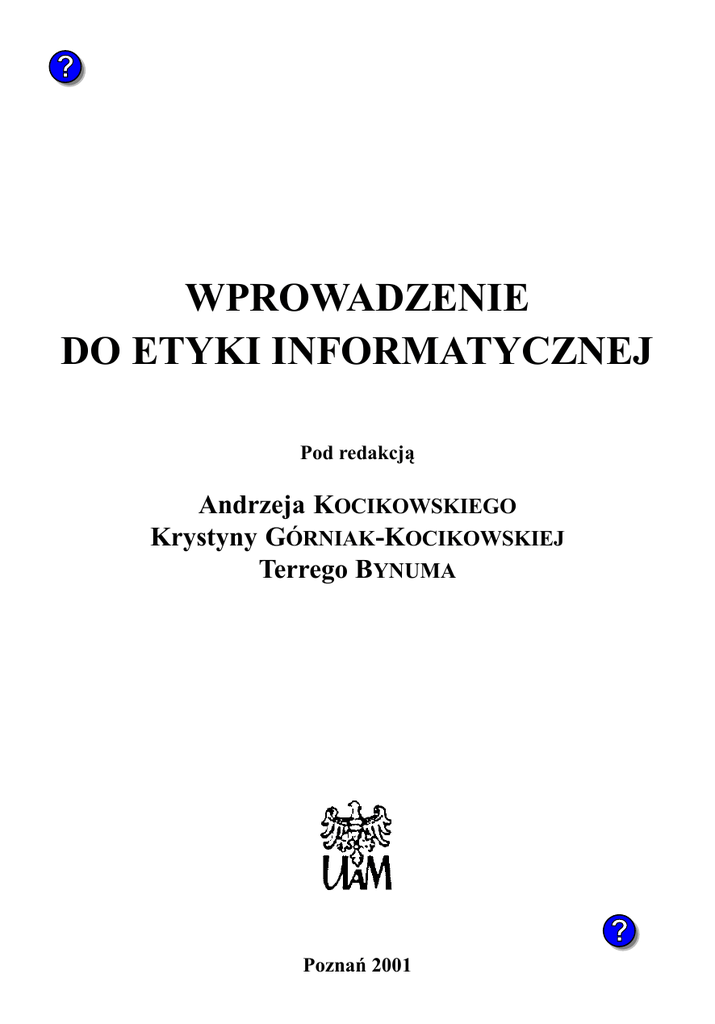 ?

WPROWADZENIE
DO ETYKI INFORMATYCZNEJ

Pod redakcją

Andrzeja KOCIKOWSKIEGO
Krystyny GÓRNIAK-KOCIKOWSKIEJ
Terrego BYNUMA

UAM

?

Poznań 2001